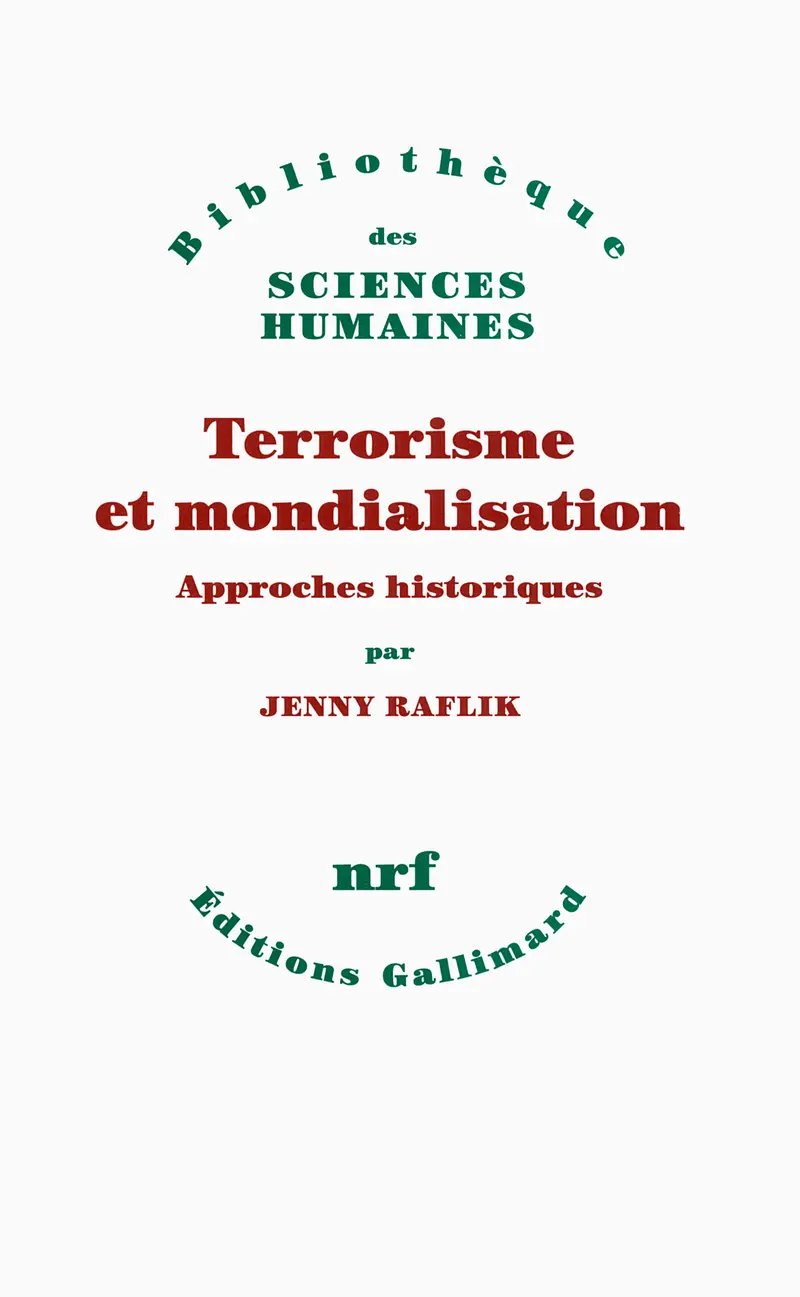 Bibliothèque
des
SCIENCES
HUMAINES

Terrorisme et mondialisation

Approches historiques

par

JENNY RAFLIK

nrf

Éditions Gallimard